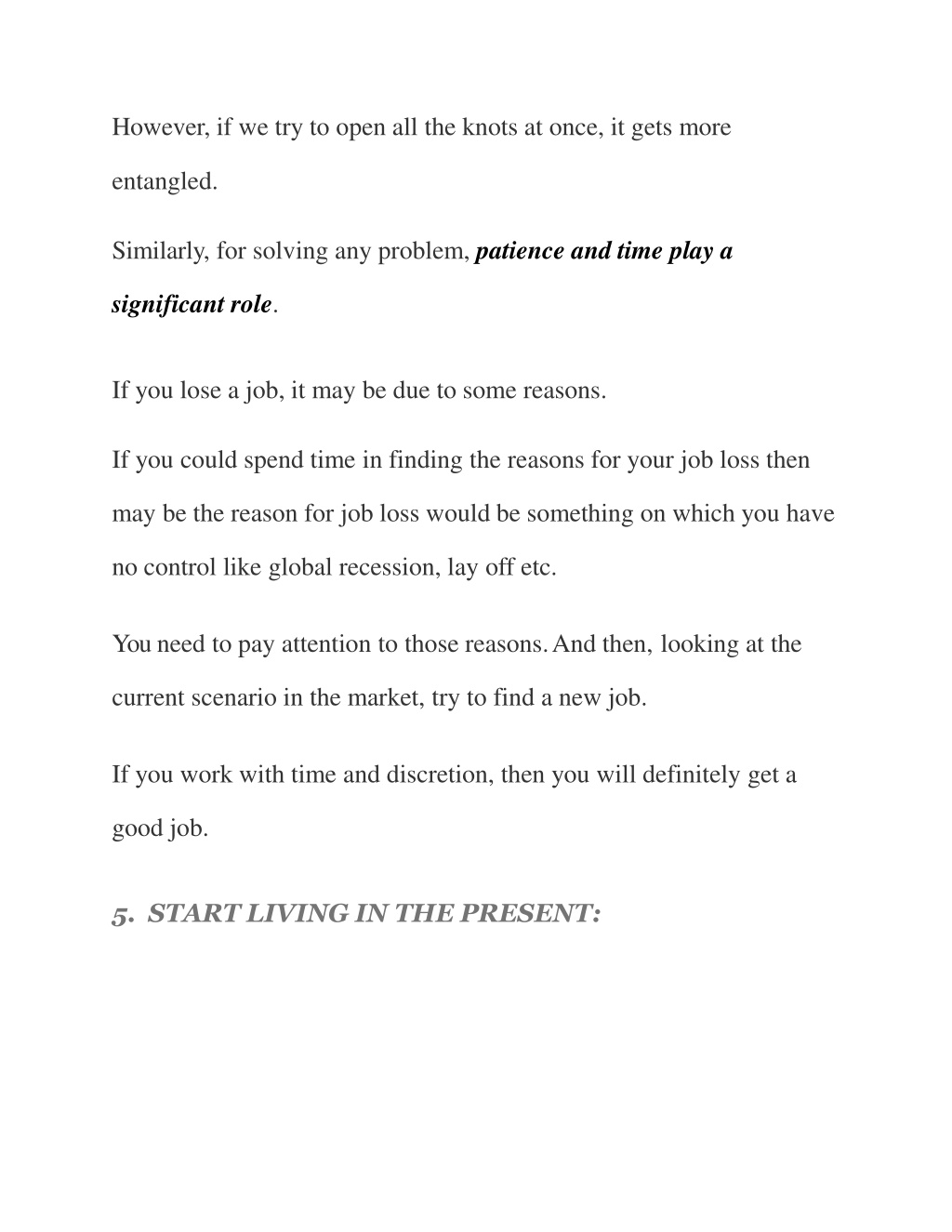 However, if we try to open all the knots at once, it gets more entangled.

Similarly, for solving any problem, patience and time play a significant role.

If you lose a job, it may be due to some reasons.

If you could spend time in finding the reasons for your job loss then may be the reason for job loss would be something on which you have no control like global recession, lay off etc.

You need to pay attention to those reasons. And then, looking at the current scenario in the market, try to find a new job.

If you work with time and discretion, then you will definitely get a good job.

5. START LIVING IN THE PRESENT: